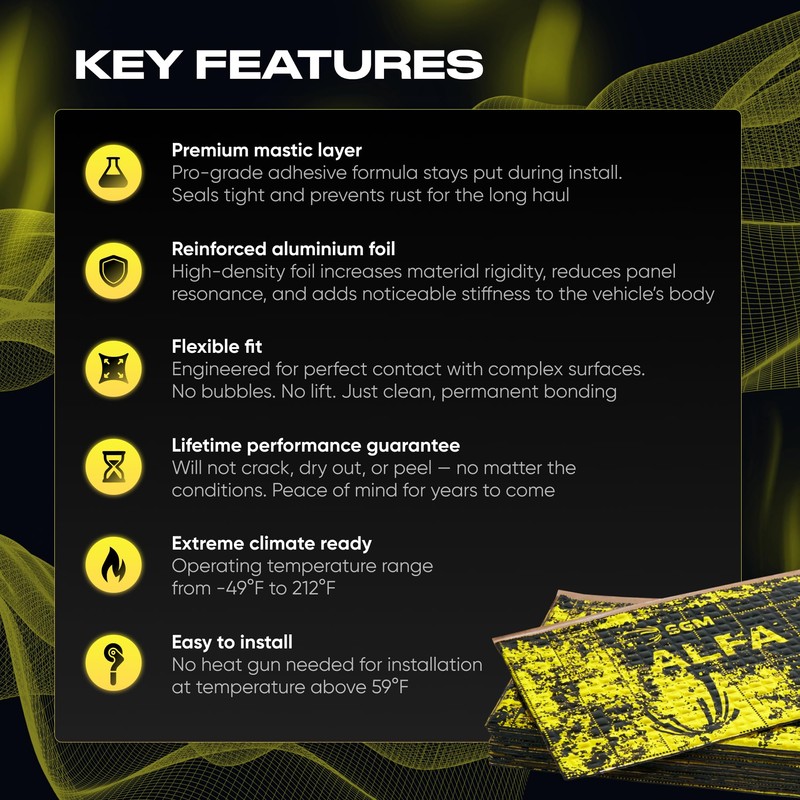 KEY FEATURES

Premium mastic layer
Pro-grade adhesive formula stays put during install. Seals tight and prevents rust for the long haul

Reinforced aluminium foil
High-density foil increases material rigidity, reduces panel resonance, and adds noticeable stiffness to the vehicle's body

Flexible fit
Engineered for perfect contact with complex surfaces. No bubbles. No lift. Just clean, permanent bonding

Lifetime performance guarantee
Will not crack, dry out, or peel — no matter the conditions. Peace of mind for years to come

Extreme climate ready
Operating temperature range from -49°F to 212°F

Easy to install
No heat gun needed for installation at temperature above 59°F

SGM
ALFA